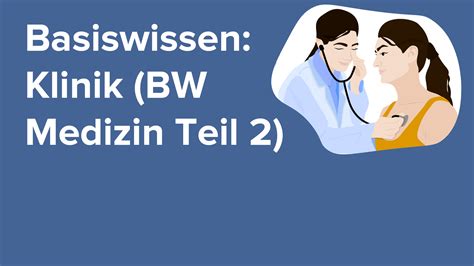 Basiswissen: Klinik (BW Medizin Teil 2)